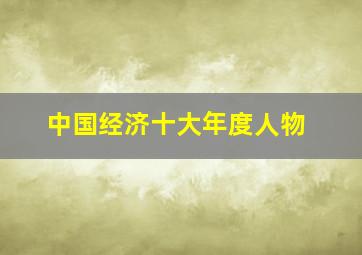 中国经济十大年度人物